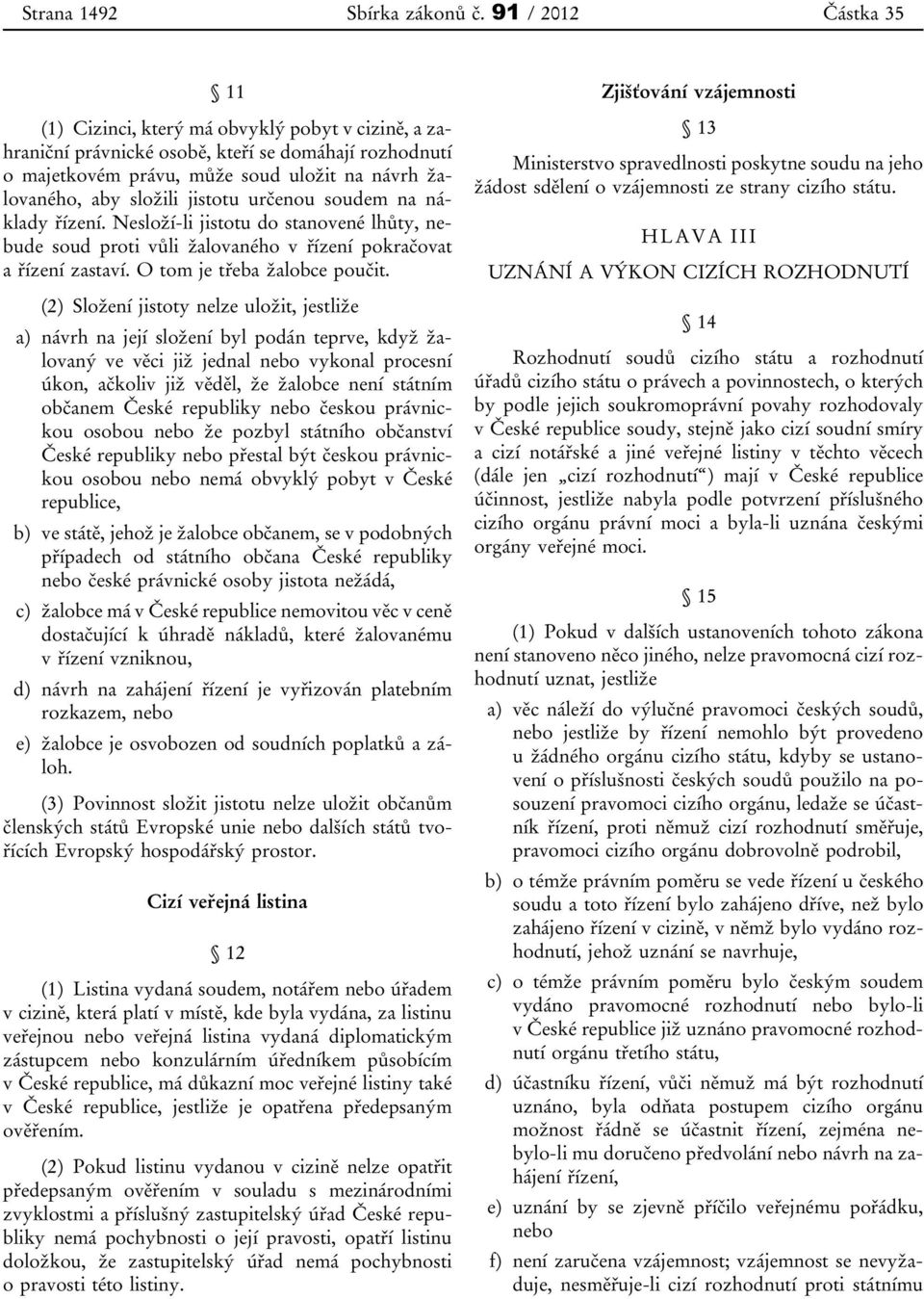 Strana 1492 Sbírka zákonů č. 91 / 2012 Částka 35

§ 11

(1) Cizinci, který má obvyklý pobyt v cizině, a zahraniční právnické osobě, kteří se domáhají rozhodnutí o majetkovém právu, může soud uložit na návrh žalovaného, aby složili jistotu určenou soudem na náklady řízení. Nesloží-li jistotu do stanovené lhůty, nebude soud proti vůli žalovaného v řízení pokračovat a řízení zastaví. O tom je třeba žalobce poučit.

(2) Složení jistoty nelze uložit, jestliže

a) návrh na její složení byl podán teprve, když žalovaný ve věci již jednal nebo vykonal procesní úkon, ačkoliv již věděl, že žalobce není státním občanem České republiky nebo českou právnickou osobou nebo že pozbyl státního občanství České republiky nebo přestal být českou právnickou osobou nebo nemá obvyklý pobyt v České republice,

b) ve státě, jehož je žalobce občanem, se v podobných případech od státního občana České republiky nebo české právnické osoby jistota nežádá,

c) žalobce má v České republice nemovitou věc v ceně dostačující k úhradě nákladů, které žalovanému v řízení vzniknou,

d) návrh na zahájení řízení je vyřizován platebním rozkazem, nebo

e) žalobce je osvobozen od soudních poplatků a záloh.

(3) Povinnost složit jistotu nelze uložit občanům členských států Evropské unie nebo dalších států tvořících Evropský hospodářský prostor.

Cizí veřejná listina

§ 12

(1) Listina vydaná soudem, notářem nebo úřadem v cizině, která platí v místě, kde byla vydána, za listinu veřejnou nebo veřejná listina vydaná diplomatickým zástupcem nebo konzulárním úředníkem působícím v České republice, má důkazní moc veřejné listiny také v České republice, jestliže je opatřena předepsaným ověřením.

(2) Pokud listinu vydanou v cizině nelze opatřit předepsaným ověřením v souladu s mezinárodními zvyklostmi a příslušný zastupitelský úřad České republiky nemá pochybnosti o její pravosti, opatří listinu doložkou, že zastupitelský úřad nemá pochybnosti o pravosti této listiny.

Zjišťování vzájemnosti

§ 13

Ministerstvo spravedlnosti poskytne soudu na jeho žádost sdělení o vzájemnosti ze strany cizího státu.

HLAVA III

UZNÁNÍ A VÝKON CIZÍCH ROZHODNUTÍ

§ 14

Rozhodnutí soudů cizího státu a rozhodnutí úřadů cizího státu o právech a povinnostech, o kterých by podle jejich soukromoprávní povahy rozhodovaly v České republice soudy, stejně jako cizí soudní smíry a cizí notářské a jiné veřejné listiny v těchto věcech (dále jen „cizí rozhodnutí“) mají v České republice účinnost, jestliže nabyla podle potvrzení příslušného cizího orgánu právní moci a byla-li uznána českými orgány veřejné moci.

§ 15

(1) Pokud v dalších ustanoveních tohoto zákona není stanoveno něco jiného, nelze pravomocná cizí rozhodnutí uznat, jestliže

a) věc náleží do výlučné pravomoci českých soudů, nebo jestliže by řízení nemohlo být provedeno u žádného orgánu cizího státu, kdyby se ustanovení o příslušnosti českých soudů použilo na posouzení pravomoci cizího orgánu, ledaže se účastník řízení, proti němuž cizí rozhodnutí směřuje, pravomoci cizího orgánu dobrovolně podrobil,

b) o témže právním poměru se vede řízení u českého soudu a toto řízení bylo zahájeno dříve, než bylo zahájeno řízení v cizině, v němž bylo vydáno rozhodnutí, jehož uznání se navrhuje,

c) o témže právním poměru bylo českým soudem vydáno pravomocné rozhodnutí nebo bylo-li v České republice již uznáno pravomocné rozhodnutí orgánu třetího státu,

d) účastníku řízení, vůči němuž má být rozhodnutí uznáno, byla odňata postupem cizího orgánu možnost řádně se účastnit řízení, zejména nebylo-li mu doručeno předvolání nebo návrh na zahájení řízení,

e) uznání by se zjevně příčilo veřejnému pořádku, nebo

f) není zaručena vzájemnost; vzájemnost se nevyžaduje, nesměřuje-li cizí rozhodnutí proti státnímu